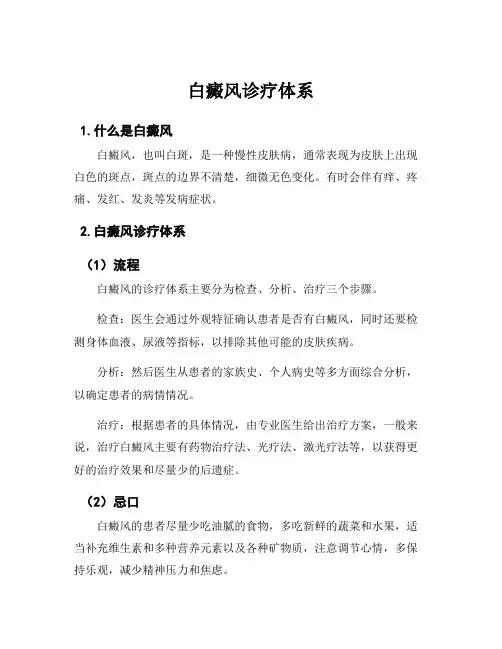 白癜风诊疗体系

1. 什么是白癜风

白癜风，也叫白斑，是一种慢性皮肤病，通常表现为皮肤上出现白色的斑点，斑点的边界不清楚，细微无色变化。有时会伴有痒、疼痛、发红、发炎等发病症状。

2. 白癜风诊疗体系

（1）流程

白癜风的诊疗体系主要分为检查、分析、治疗三个步骤。

检查：医生会通过外观特征确认患者是否有白癜风，同时还要检测身体血液、尿液等指标，以排除其他可能的皮肤疾病。

分析：然后医生从患者的家族史、个人病史等多方面综合分析，以确定患者的病情情况。

治疗：根据患者的具体情况，由专业医生给出治疗方案，一般来说，治疗白癜风主要有药物治疗法、光疗法、激光疗法等，以获得更好的治疗效果和尽量少的后遗症。

（2）忌口

白癜风的患者尽量少吃油腻的食物，多吃新鲜的蔬菜和水果，适当补充维生素和多种营养元素以及各种矿物质，注意调节心情，多保持乐观，减少精神压力和焦虑。